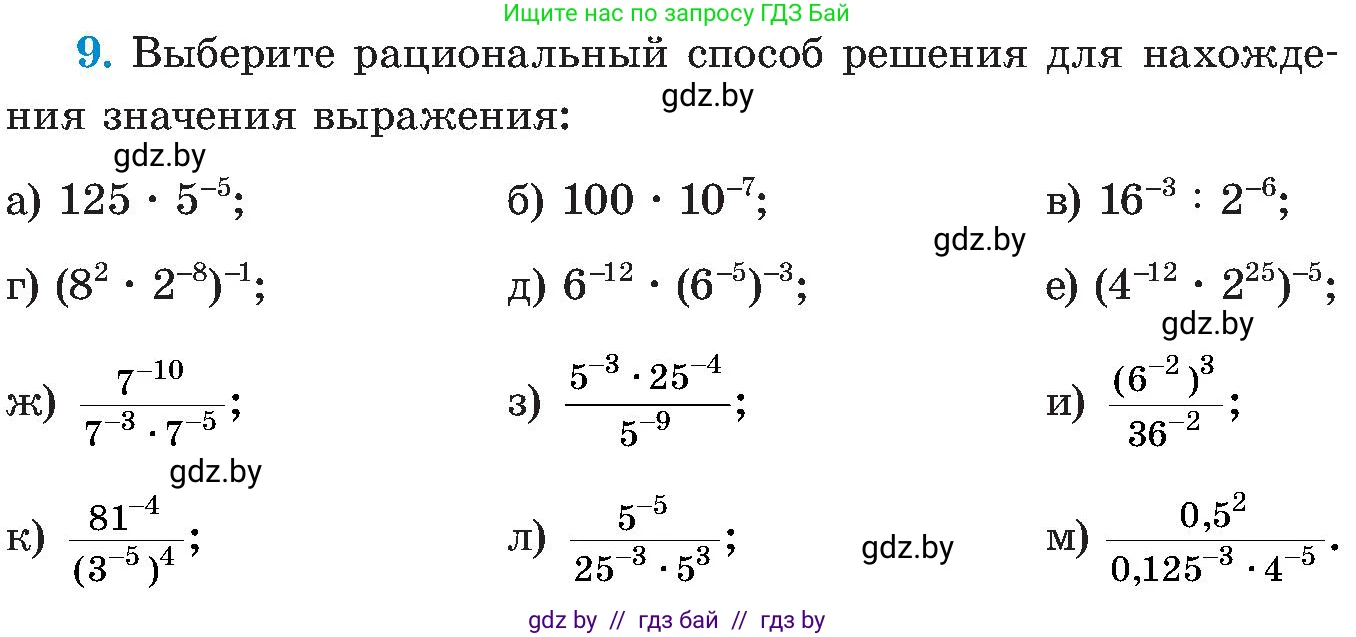 Ищите нас по запросу ГДЗ Бай

9. Выберите рациональный способ решения для нахождения значения выражения:

gdz.by

gdz.by

а) $125 \cdot 5^{-5}$;

б) $100 \cdot 10^{-7}$;

в) $16^{-3} : 2^{-6}$;

gdz.by

г) $(8^2 \cdot 2^{-8})^{-1}$;

д) $6^{-12} \cdot (6^{-5})^{-3}$;

е) $(4^{-12} \cdot 2^{25})^{-5}$;

gdz.by

ж) $\frac{7^{-10}}{7^{-3} \cdot 7^{-5}}$;

з) $\frac{5^{-3} \cdot 25^{-4}}{5^{-9}}$;

и) $\frac{(6^{-2})^3}{36^{-2}}$;

gdz.by

к) $\frac{81^{-4}}{(3^{-5})^4}$;

л) $\frac{5^{-5}}{25^{-3} \cdot 5^3}$;

gdz.by

м) $\frac{0,5^2}{0,125^{-3} \cdot 4^{-5}}$.

gdz by // гдз бай // гдз by